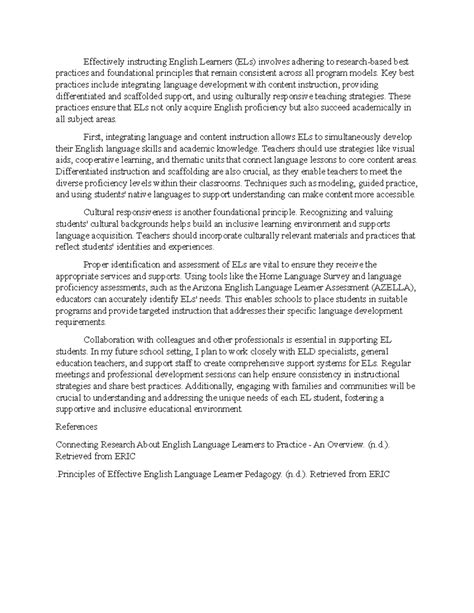 Effectively instructing English Learners (ELs) involves adhering to research-based best practices and foundational principles that remain consistent across all program models. Key best practices include integrating language development with content instruction, providing differentiated and scaffolded support, and using culturally responsive teaching strategies. These practices ensure that ELs not only acquire English proficiency but also succeed academically in all subject areas.

First, integrating language and content instruction allows ELs to simultaneously develop their English language skills and academic knowledge. Teachers should use strategies like visual aids, cooperative learning, and thematic units that connect language lessons to core content areas. Differentiated instruction and scaffolding are also crucial, as they enable teachers to meet the diverse proficiency levels within their classrooms. Techniques such as modeling, guided practice, and using students' native languages to support understanding can make content more accessible.

Cultural responsiveness is another foundational principle. Recognizing and valuing students' cultural backgrounds helps build an inclusive learning environment and supports language acquisition. Teachers should incorporate culturally relevant materials and practices that reflect students' identities and experiences.

Proper identification and assessment of ELs are vital to ensure they receive the appropriate services and supports. Using tools like the Home Language Survey and language proficiency assessments, such as the Arizona English Language Learner Assessment (AZELLA), educators can accurately identify ELs' needs. This enables schools to place students in suitable programs and provide targeted instruction that addresses their specific language development requirements.

Collaboration with colleagues and other professionals is essential in supporting EL students. In my future school setting, I plan to work closely with ELD specialists, general education teachers, and support staff to create comprehensive support systems for ELs. Regular meetings and professional development sessions can help ensure consistency in instructional strategies and share best practices. Additionally, engaging with families and communities will be crucial to understanding and addressing the unique needs of each EL student, fostering a supportive and inclusive educational environment.

References

Connecting Research About English Language Learners to Practice - An Overview. (n.d.). Retrieved from ERIC

.Principles of Effective English Language Learner Pedagogy. (n.d.). Retrieved from ERIC